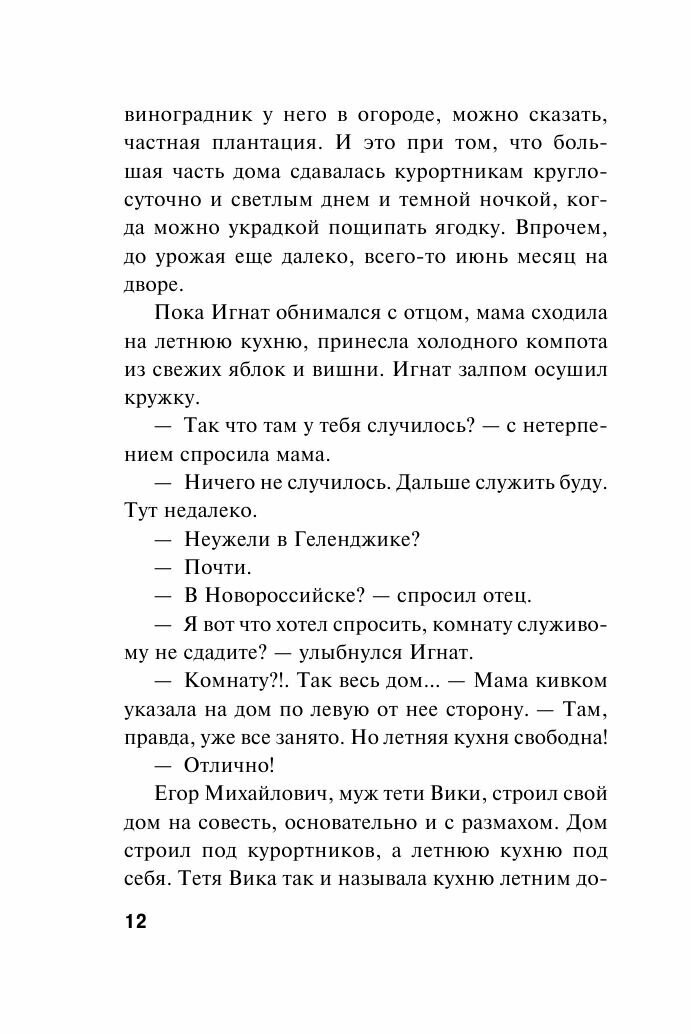 виноградник у него в огороде, можно сказать, частная плантация. И это при том, что большая часть дома сдавалась курортникам круглосуточно и светлым днем и темной ночкой, когда можно украдкой пощипать ягодку. Впрочем, до урожая еще далеко, всего-то июнь месяц на дворе.

Пока Игнат обнимался с отцом, мама сходила на летнюю кухню, принесла холодного компота из свежих яблок и вишни. Игнат залпом осушил кружку.

— Так что там у тебя случилось? — с нетерпением спросила мама.

— Ничего не случилось. Дальше служить буду. Тут недалеко.

— Неужели в Геленджике?

— Почти.

— В Новороссийске? — спросил отец.

— Я вот что хотел спросить, комнату служивому не сдадите? — улыбнулся Игнат.

— Комнату?!. Так весь дом... — Мама кивком указала на дом по левую от нее сторону. — Там, правда, уже все занято. Но летняя кухня свободна!

— Отлично!

Егор Михайлович, муж тети Вики, строил свой дом на совесть, основательно и с размахом. Дом строил под курортников, а летнюю кухню под себя. Тетя Вика так и называла кухню летним до-

12